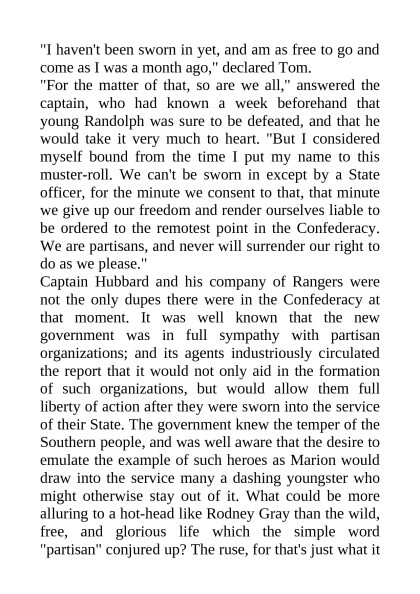 "I haven't been sworn in yet, and am as free to go and come as I was a month ago," declared Tom.

"For the matter of that, so are we all," answered the captain, who had known a week beforehand that young Randolph was sure to be defeated, and that he would take it very much to heart. "But I considered myself bound from the time I put my name to this muster-roll. We can't be sworn in except by a State officer, for the minute we consent to that, that minute we give up our freedom and render ourselves liable to be ordered to the remotest point in the Confederacy. We are partisans, and never will surrender our right to do as we please."

Captain Hubbard and his company of Rangers were not the only dupes there were in the Confederacy at that moment. It was well known that the new government was in full sympathy with partisan organizations; and its agents industriously circulated the report that it would not only aid in the formation of such organizations, but would allow them full liberty of action after they were sworn into the service of their State. The government knew the temper of the Southern people, and was well aware that the desire to emulate the example of such heroes as Marion would draw into the service many a dashing youngster who might otherwise stay out of it. What could be more alluring to a hot-head like Rodney Gray than the wild, free, and glorious life which the simple word "partisan" conjured up? The ruse, for that's just what it